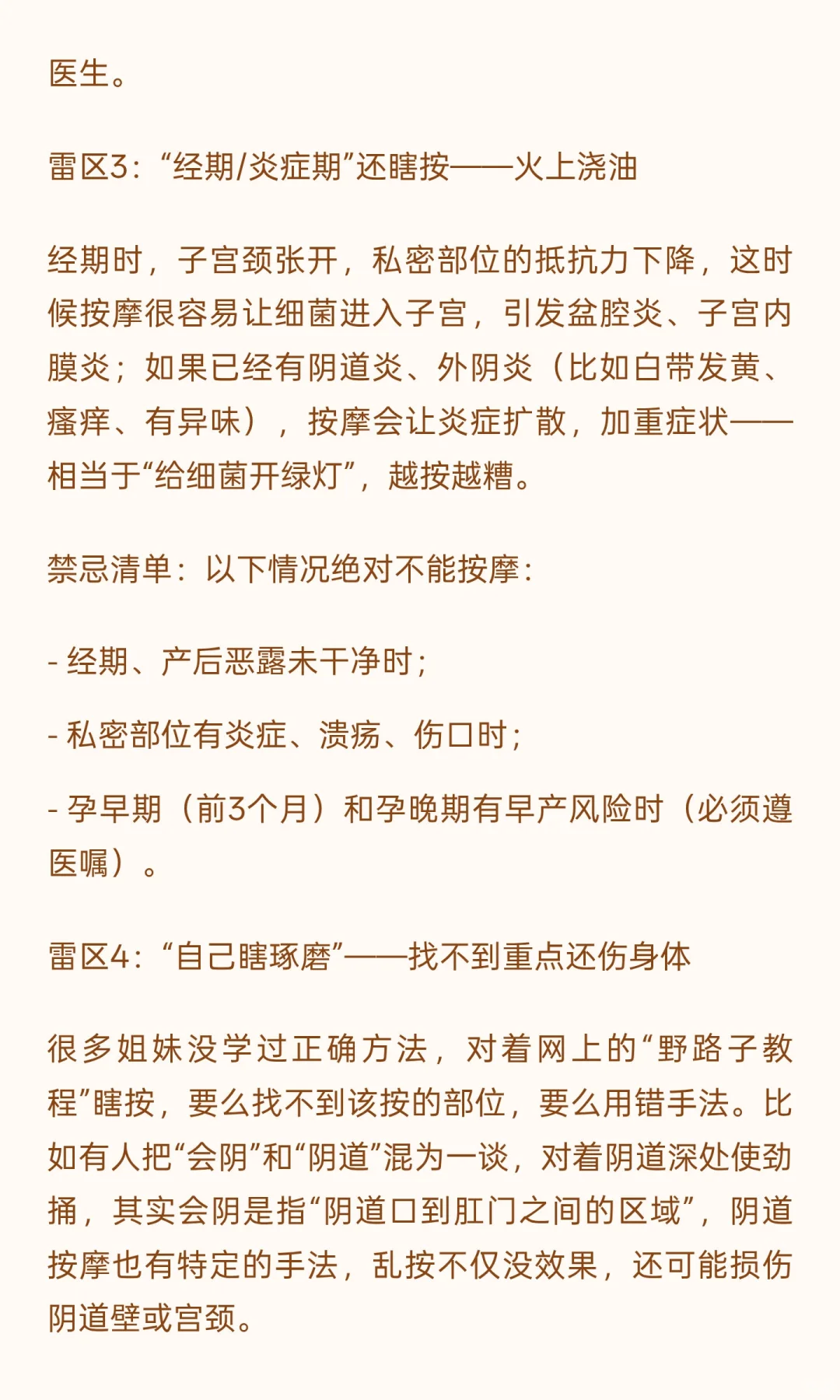 医生。

雷区3：“经期/炎症期”还瞎按——火上浇油

经期时，子宫颈张开，私密部位的抵抗力下降，这时候按摩很容易让细菌进入子宫，引发盆腔炎、子宫内膜炎；如果已经有阴道炎、外阴炎（比如白带发黄、瘙痒、有异味），按摩会让炎症扩散，加重症状——相当于“给细菌开绿灯”，越按越糟。

禁忌清单：以下情况绝对不能按摩：

- 经期、产后恶露未干净时；

- 私密部位有炎症、溃疡、伤口时；

- 孕早期（前3个月）和孕晚期有早产风险时（必须遵医嘱）。

雷区4：“自己瞎琢磨”——找不到重点还伤身体

很多姐妹没学过正确方法，对着网上的“野路子教程”瞎按，要么找不到该按的部位，要么用错手法。比如有人把“会阴”和“阴道”混为一谈，对着阴道深处使劲捅，其实会阴是指“阴道口到肛门之间的区域”，阴道按摩也有特定的手法，乱按不仅没效果，还可能损伤阴道壁或宫颈。